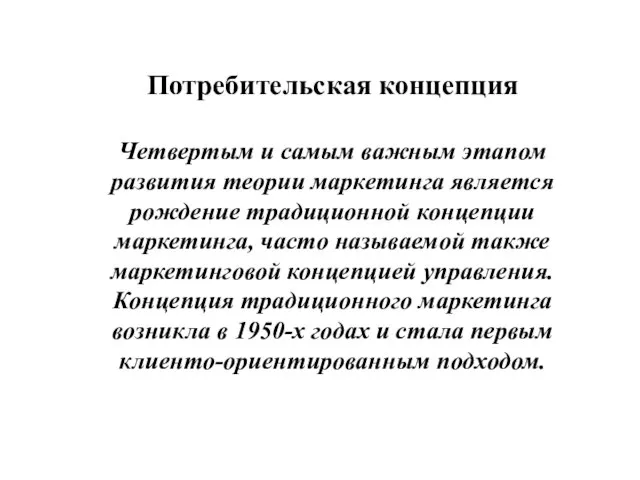 Потребительская концепция

Четвертым и самым важным этапом развития теории маркетинга является рождение традиционной концепции маркетинга, часто называемой также маркетинговой концепцией управления. Концепция традиционного маркетинга возникла в 1950-х годах и стала первым клиенто-ориентированным подходом.